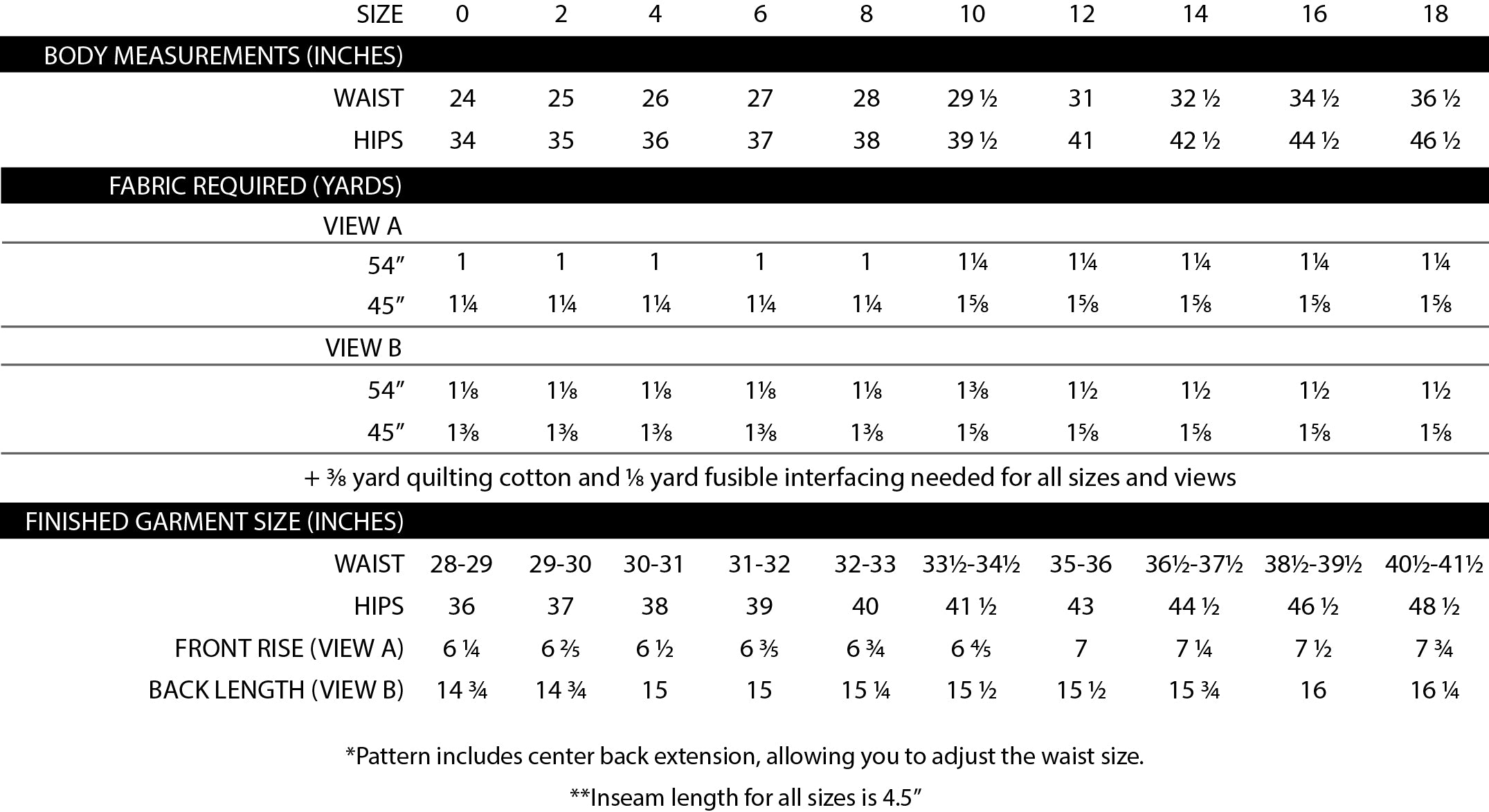 | SIZE | 0 | 2 | 4 | 6 | 8 | 10 | 12 | 14 | 16 | 18 |
|---|---|---|---|---|---|---|---|---|---|---|
| BODY MEASUREMENTS (INCHES) | | | | | | | | | | |
| WAIST | 24 | 25 | 26 | 27 | 28 | 29 ½ | 31 | 32 ½ | 34 ½ | 36 ½ |
| HIPS | 34 | 35 | 36 | 37 | 38 | 39 ½ | 41 | 42 ½ | 44 ½ | 46 ½ |
| FABRIC REQUIRED (YARDS) | | | | | | | | | | |
| VIEW A | | | | | | | | | | |
| 54" | 1 | 1 | 1 | 1 | 1 | 1¼ | 1¼ | 1¼ | 1¼ | 1¼ |
| 45" | 1¼ | 1¼ | 1¼ | 1¼ | 1¼ | 1⅝ | 1⅝ | 1⅝ | 1⅝ | 1⅝ |
| VIEW B | | | | | | | | | | |
| 54" | 1⅛ | 1⅛ | 1⅛ | 1⅛ | 1⅛ | 1⅜ | 1½ | 1½ | 1½ | 1½ |
| 45" | 1⅜ | 1⅜ | 1⅜ | 1⅜ | 1⅜ | 1⅝ | 1⅝ | 1⅝ | 1⅝ | 1⅝ |
| + ⅜ yard quilting cotton and ⅛ yard fusible interfacing needed for all sizes and views | | | | | | | | | | |
| FINISHED GARMENT SIZE (INCHES) | | | | | | | | | | |
| WAIST | 28-29 | 29-30 | 30-31 | 31-32 | 32-33 | 33½-34½ | 35-36 | 36½-37½ | 38½-39½ | 40½-41½ |
| HIPS | 36 | 37 | 38 | 39 | 40 | 41 ½ | 43 | 44 ½ | 46 ½ | 48 ½ |
| FRONT RISE (VIEW A) | 6 ¼ | 6 ⅖ | 6 ½ | 6 ⅗ | 6 ¾ | 6 ⅘ | 7 | 7 ¼ | 7 ½ | 7 ¾ |
| BACK LENGTH (VIEW B) | 14 ¾ | 14 ¾ | 15 | 15 | 15 ¼ | 15 ½ | 15 ½ | 15 ¾ | 16 | 16 ¼ |

*Pattern includes center back extension, allowing you to adjust the waist size.

**Inseam length for all sizes is 4.5"